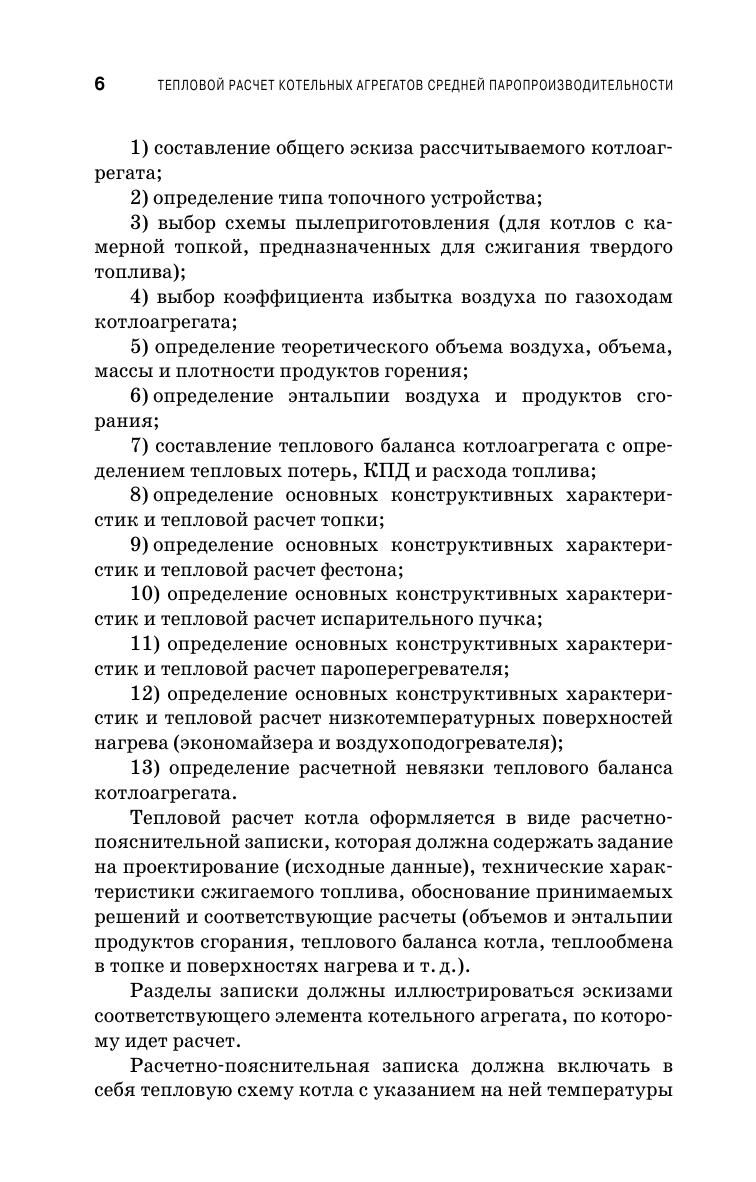 6 ТЕПЛОВОЙ РАСЧЕТ КОТЕЛЬНЫХ АГРЕГАТОВ СРЕДНЕЙ ПАРОПРОИЗВОДИТЕЛЬНОСТИ

1) составление общего эскиза рассчитываемого котлоагрегата;

2) определение типа топочного устройства;

3) выбор схемы пылеприготовления (для котлов с камерной топкой, предназначенных для сжигания твердого топлива);

4) выбор коэффициента избытка воздуха по газоходам котлоагрегата;

5) определение теоретического объема воздуха, объема, массы и плотности продуктов горения;

6) определение энтальпии воздуха и продуктов сгорания;

7) составление теплового баланса котлоагрегата с определением тепловых потерь, КПД и расхода топлива;

8) определение основных конструктивных характеристик и тепловой расчет топки;

9) определение основных конструктивных характеристик и тепловой расчет фестона;

10) определение основных конструктивных характеристик и тепловой расчет испарительного пучка;

11) определение основных конструктивных характеристик и тепловой расчет пароперегревателя;

12) определение основных конструктивных характеристик и тепловой расчет низкотемпературных поверхностей нагрева (экономайзера и воздухоподогревателя);

13) определение расчетной невязки теплового баланса котлоагрегата.

Тепловой расчет котла оформляется в виде расчетно-пояснительной записки, которая должна содержать задание на проектирование (исходные данные), технические характеристики сжигаемого топлива, обоснование принимаемых решений и соответствующие расчеты (объемов и энтальпии продуктов сгорания, теплового баланса котла, теплообмена в топке и поверхностях нагрева и т. д.).

Разделы записки должны иллюстрироваться эскизами соответствующего элемента котельного агрегата, по которому идет расчет.

Расчетно-пояснительная записка должна включать в себя тепловую схему котла с указанием на ней температуры